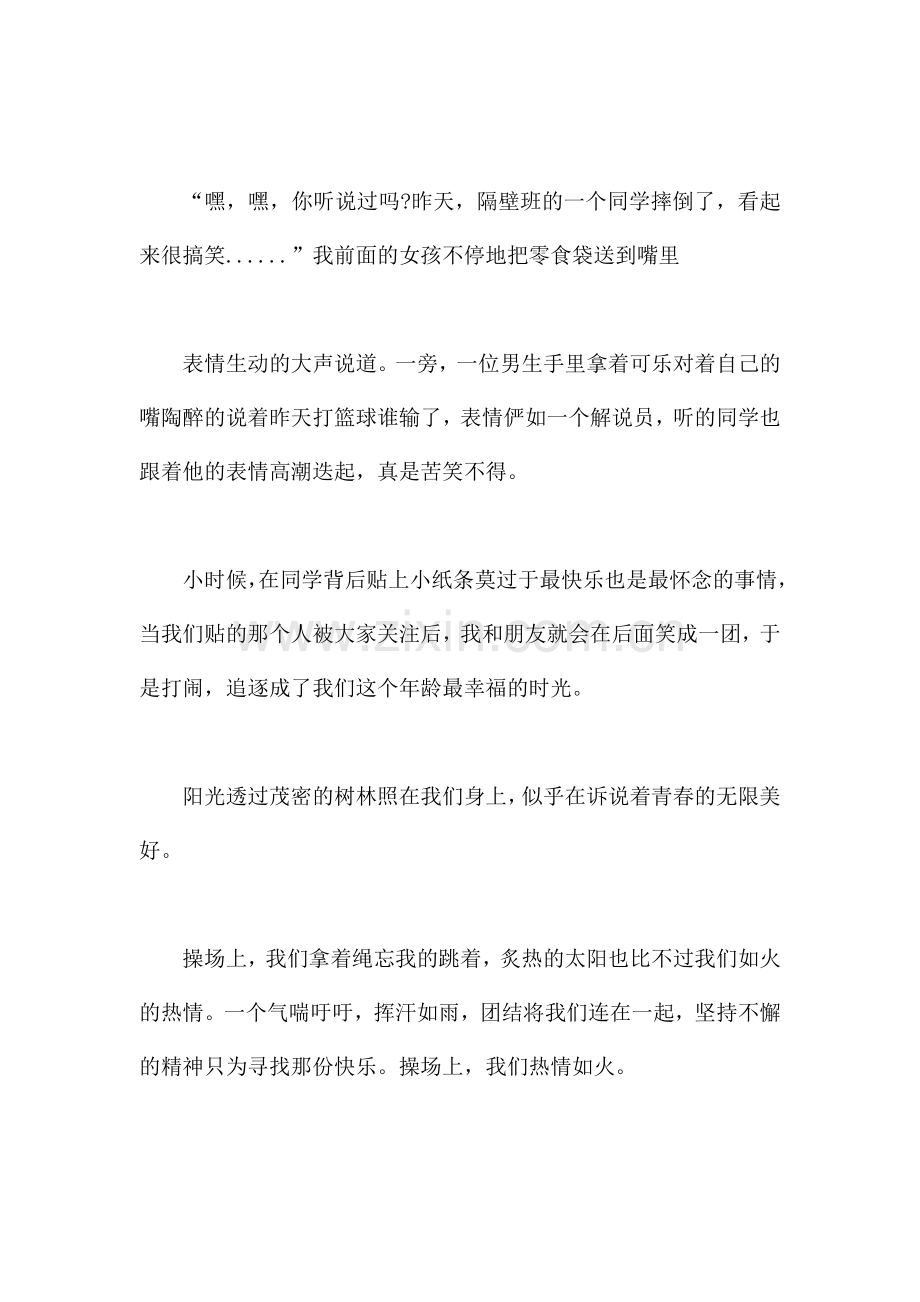 “嘿，嘿，你听说过吗?昨天，隔壁班的一个同学摔倒了，看起来很搞笑......”我前面的女孩不停地把零食袋送到嘴里

表情生动的大声说道。一旁，一位男生手里拿着可乐对着自己的嘴陶醉的说着昨天打篮球谁输了，表情俨如一个解说员，听的同学也跟着他的表情高潮迭起，真是苦笑不得。

小时候,在同学背后贴上小纸条莫过于最快乐也是最怀念的事情，当我们贴的那个人被大家关注后，我和朋友就会在后面笑成一团，于是打闹，追逐成了我们这个年龄最幸福的时光。

阳光透过茂密的树林照在我们身上,似乎在诉说着青春的无限美好。

操场上，我们拿着绳忘我的跳着，炙热的太阳也比不过我们如火的热情。一个气喘吁吁，挥汗如雨，团结将我们连在一起，坚持不懈的精神只为寻找那份快乐。操场上，我们热情如火。

www.zixin.com.cn